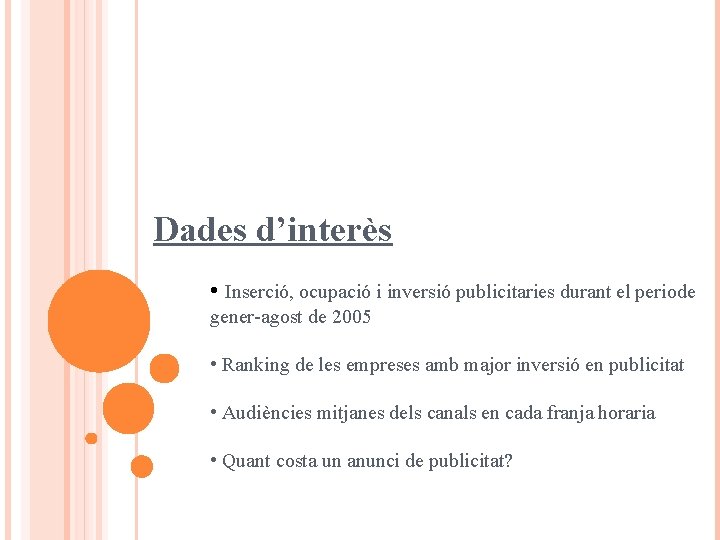 Dades d’interès

• Inserció, ocupació i inversió publicitaries durant el periode gener-agost de 2005

• Ranking de les empreses amb major inversió en publicitat

• Audiències mitjanes dels canals en cada franja horaria

• Quant costa un anunci de publicitat?